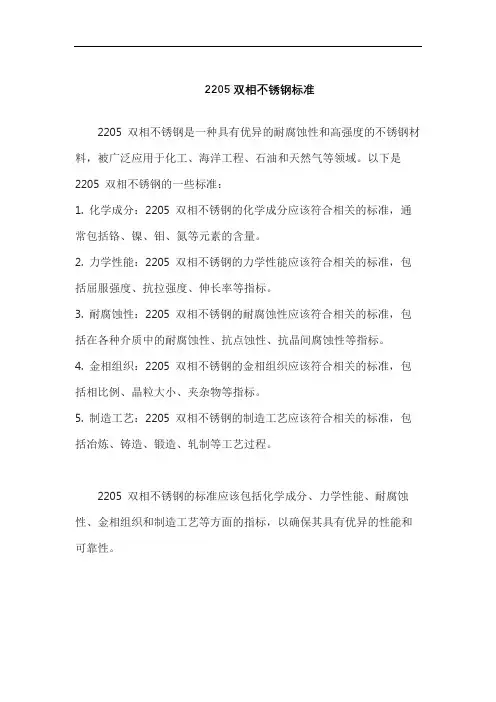 2205 双相不锈钢标准

2205 双相不锈钢是一种具有优异的耐腐蚀性和高强度的不锈钢材料，被广泛应用于化工、海洋工程、石油和天然气等领域。以下是 2205 双相不锈钢的一些标准：

1. 化学成分：2205 双相不锈钢的化学成分应该符合相关的标准，通常包括铬、镍、钼、氮等元素的含量。

2. 力学性能：2205 双相不锈钢的力学性能应该符合相关的标准，包括屈服强度、抗拉强度、伸长率等指标。

3. 耐腐蚀性：2205 双相不锈钢的耐腐蚀性应该符合相关的标准，包括在各种介质中的耐腐蚀性、抗点蚀性、抗晶间腐蚀性等指标。

4. 金相组织：2205 双相不锈钢的金相组织应该符合相关的标准，包括相比例、晶粒大小、夹杂物等指标。

5. 制造工艺：2205 双相不锈钢的制造工艺应该符合相关的标准，包括冶炼、铸造、锻造、轧制等工艺过程。

2205 双相不锈钢的标准应该包括化学成分、力学性能、耐腐蚀性、金相组织和制造工艺等方面的指标，以确保其具有优异的性能和可靠性。